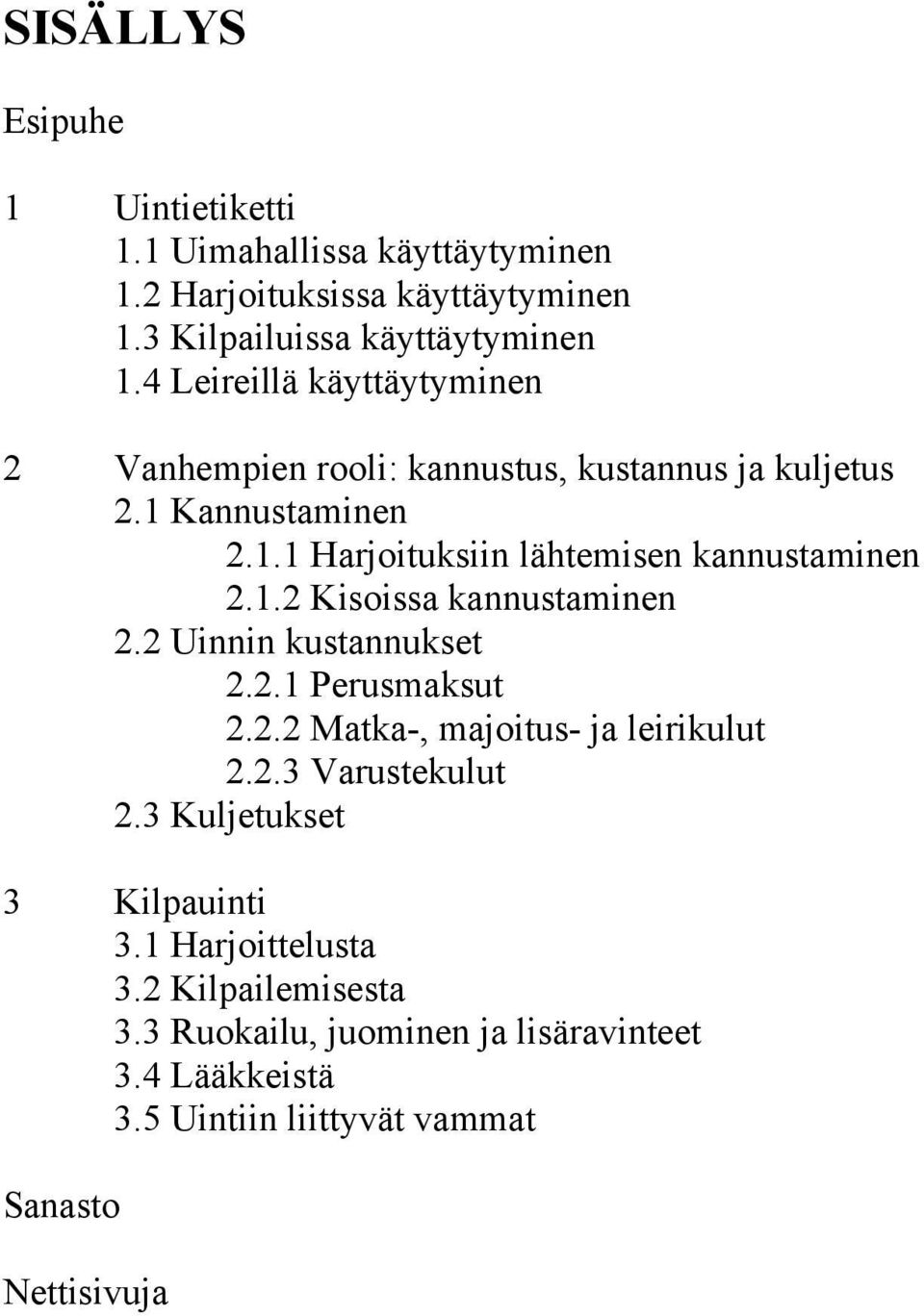 SISÄLLYS

Esipuhe

1 Uintietiketti
1.1 Uimahallissa käyttäytyminen
1.2 Harjoituksissa käyttäytyminen
1.3 Kilpailuissa käyttäytyminen
1.4 Leireillä käyttäytyminen

2 Vanhempien rooli: kannustus, kustannus ja kuljetus
2.1 Kannustaminen
2.1.1 Harjoituksiin lähtemisen kannustaminen
2.1.2 Kisoissa kannustaminen
2.2 Uinnin kustannukset
2.2.1 Perusmaksut
2.2.2 Matka-, majoitus- ja leirikulut
2.2.3 Varustekulut
2.3 Kuljetukset

3 Kilpauinti
3.1 Harjoittelusta
3.2 Kilpailemisesta
3.3 Ruokailu, juominen ja lisäravinteet
3.4 Lääkkeistä
3.5 Uintiin liittyvät vammat

Sanasto

Nettisivuja